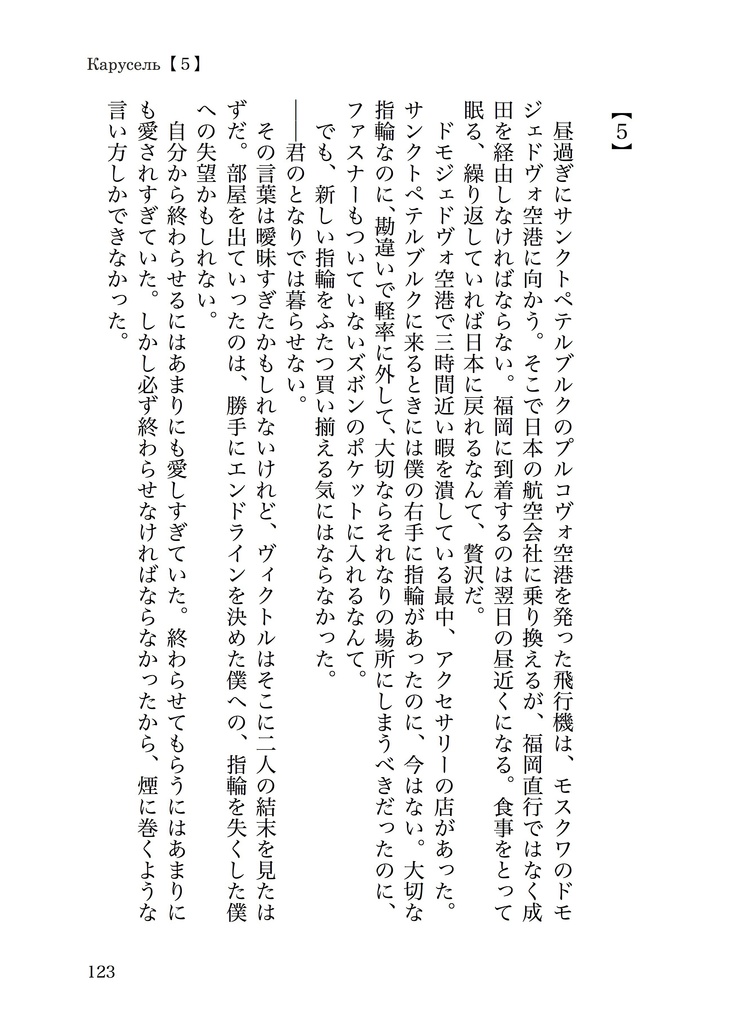 Карусель【5】

【5】

昼過ぎにサンクトペテルブルクのプルコヴォ空港を発った飛行機は、モスクワのドモジェドヴォ空港に向かう。そこで日本の航空会社に乗り換えるが、福岡直行ではなく成田を経由しなければならない。福岡に到着するのは翌日の昼近くになる。食事をとって眠る、繰り返していれば日本に戻れるなんて、贅沢だ。

ドモジェドヴォ空港で三時間近い暇を潰している最中、アクセサリーの店があった。サンクトペテルブルクに来るときには僕の右手に指輪があったのに、今はない。大切な指輪なのに、勘違いで軽率に外して、大切ならそれなりの場所にしまうべきだったのに、ファスナーもついていないズボンのポケットに入れるなんて。

でも、新しい指輪をふたつ買い揃える気にはならなかった。

――君のとなりでは暮らせない。

その言葉は曖昧すぎたかもしれないけれど、ヴィクトルはそこに二人の結末を見たはずだ。部屋を出ていったのは、勝手にエンドラインを決めた僕への、指輪を失くした僕への失望かもしれない。

自分から終わらせるにはあまりにも愛しすぎていた。終わらせてもらうにはあまりにも愛されすぎていた。しかし必ず終わらせなければならなかったから、煙に巻くような言い方しかできなかった。

123